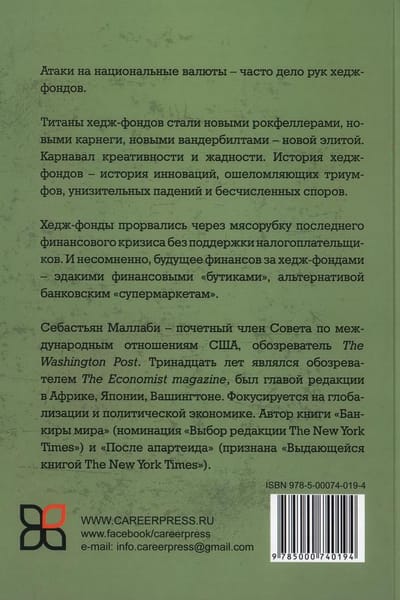 Атаки на национальные валюты – часто дело рук хедж-фондов.

Титаны хедж-фондов стали новыми рокфеллерами, новыми карнеги, новыми вандербилтами – новой элитой. Карнавал креативности и жадности. История хедж-фондов – история инноваций, ошеломляющих триумфов, унизительных падений и бесчисленных споров.

Хедж-фонды прорвались через мясорубку последнего финансового кризиса без поддержки налогоплательщиков. И несомненно, будущее финансов за хедж-фондами – эдакими финансовыми «бутиками», альтернативой банковским «супермаркетам».

Себастьян Маллаби – почетный член Совета по международным отношениям США, обозреватель The Washington Post. Тринадцать лет являлся обозревателем The Economist magazine, был главой редакции в Африке, Японии, Вашингтоне. Фокусируется на глобализации и политической экономике. Автор книги «Банкиры мира» (номинация «Выбор редакции The New York Times») и «После апартеида» (признана «Выдающейся книгой The New York Times»).

ISBN 978-5-00074-019-4

WWW.CAREERPRESS.RU
www.facebook/careerpress
e-mail: info.careerpress@gmail.com

9 785000 740194